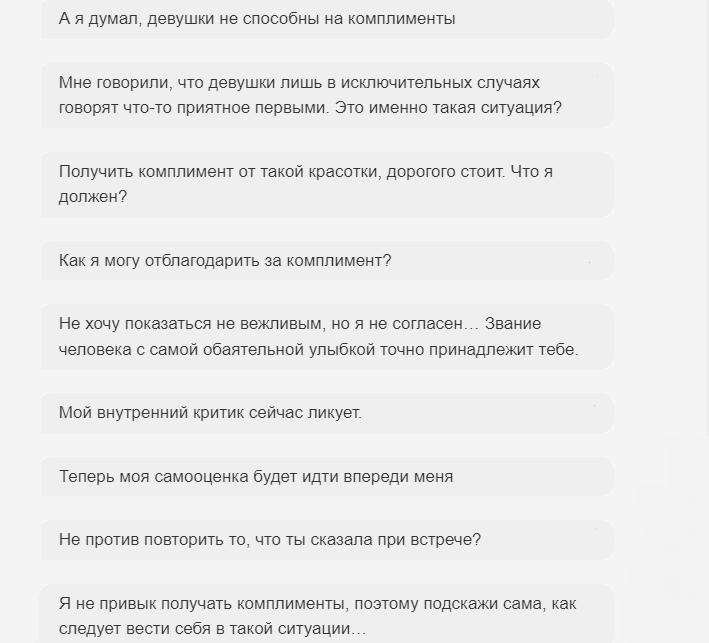 А я думал, девушки не способны на комплименты

Мне говорили, что девушки лишь в исключительных случаях говорят что-то приятное первыми. Это именно такая ситуация?

Получить комплимент от такой красотки, дорогого стоит. Что я должен?

Как я могу отблагодарить за комплимент?

Не хочу показаться не вежливым, но я не согласен… Звание человека с самой обаятельной улыбкой точно принадлежит тебе.

Мой внутренний критик сейчас ликует.

Теперь моя самооценка будет идти впереди меня

Не против повторить то, что ты сказала при встрече?

Я не привык получать комплименты, поэтому подскажи сама, как следует вести себя в такой ситуации…